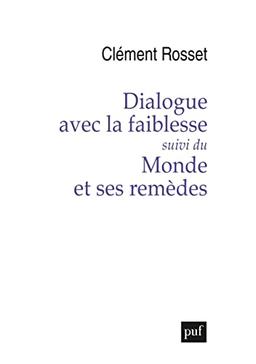 Clément Rosset

Dialogue avec la faiblesse
suivi du
Monde et ses remèdes

puf